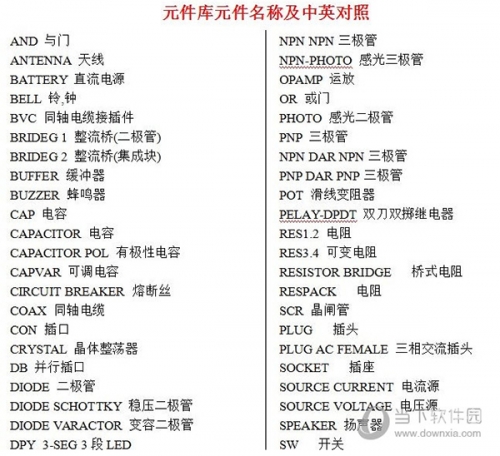 元件库元件名称及中英对照

AND 与门
ANTENNA 天线
BATTERY 直流电源
BELL 铃,钟
BVC 同轴电缆接插件
BRIDEG 1 整流桥(二极管)
BRIDEG 2 整流桥(集成块)
BUFFER 缓冲器
BUZZER 蜂鸣器
CAP 电容
CAPACITOR 电容
CAPACITOR POL 有极性电容
CAPVAR 可调电容
CIRCUIT BREAKER 熔断丝
COAX 同轴电缆
CON 插口
CRYSTAL 晶体整荡器
DB 并行插口
DIODE 二极管
DIODE SCHOTTKY 稳压二极管
DIODE VARACTOR 变容二极管
DPY 3-SEG 3 段 LED

NPN NPN 三极管
NPN-PHOTO 感光三极管
OPAMP 运放
OR 或门
PHOTO 感光二极管
PNP 三极管
NPN DAR NPN 三极管
PNP DAR PNP 三极管
POT 滑线变阻器
PELAY-DPDT 双刀双掷继电器
RES1.2 电阻
RES3.4 可变电阻
RESISTOR BRIDGE 桥式电阻
RESPACK 电阻
SCR 晶闸管
PLUG 插头
PLUG AC FEMALE 三相交流插头
SOCKET 插座
SOURCE CURRENT 电流源
SOURCE VOLTAGE 电压源
SPEAKER 扬声器
SW 开关

当下软件园
www.downxia.com